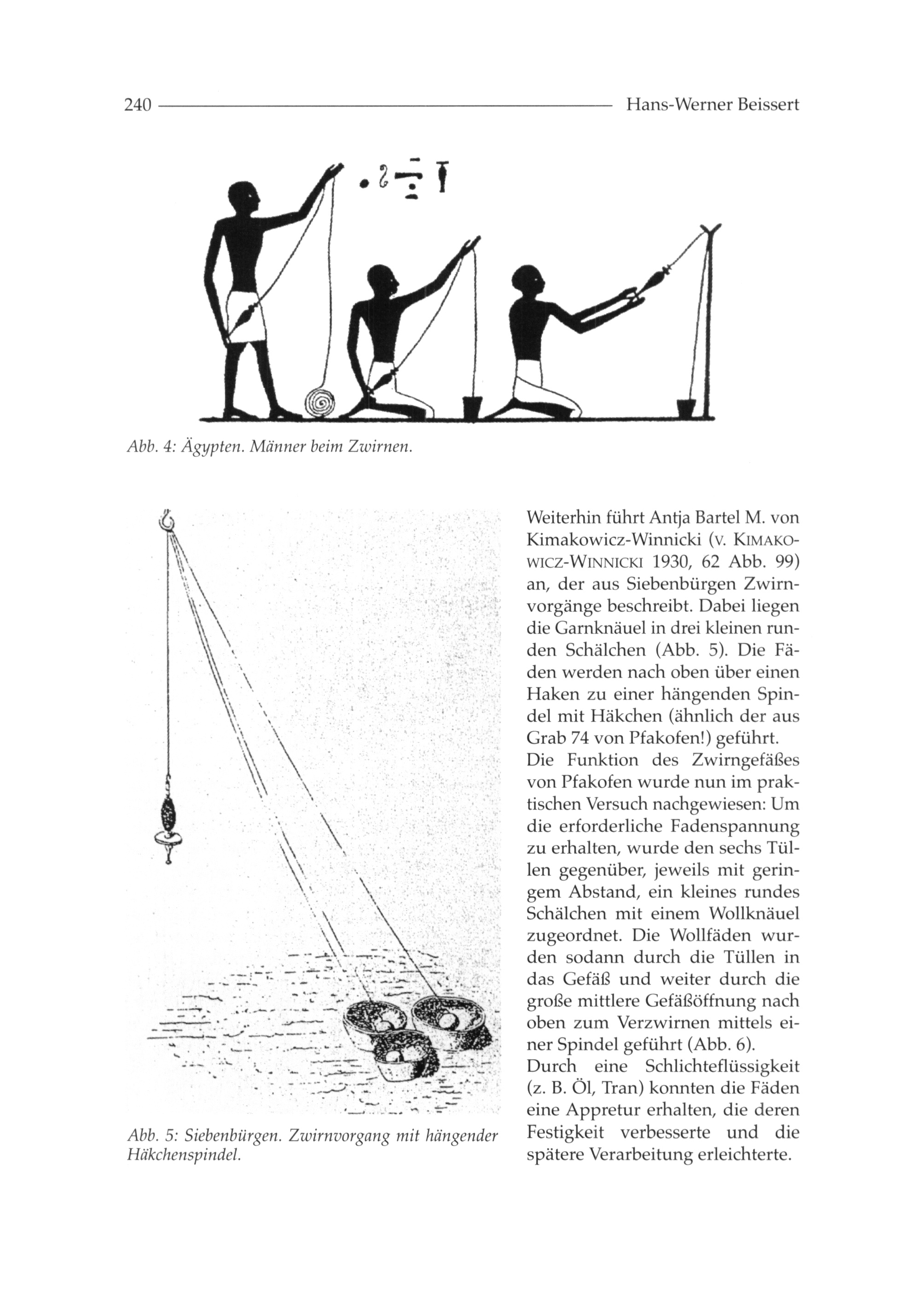 240 Hans-Werner Beissert

Abb. 4: Ägypten. Männer beim Zwirnen.

Abb. 5: Siebenbürgen. Zwirnvorgang mit hängender Häkchenspindel.

Weiterhin führt Antja Bartel M. von Kimakowicz-Winnicki (v. Kimakowicz-Winnicki 1930, 62 Abb. 99) an, der aus Siebenbürgen Zwirnvorgänge beschreibt. Dabei liegen die Garnknäuel in drei kleinen runden Schälchen (Abb. 5). Die Fäden werden nach oben über einen Haken zu einer hängenden Spindel mit Häkchen (ähnlich der aus Grab 74 von Pfakofen!) geführt.
Die Funktion des Zwirngefäßes von Pfakofen wurde nun im praktischen Versuch nachgewiesen: Um die erforderliche Fadenspannung zu erhalten, wurde den sechs Tüllen gegenüber, jeweils mit geringem Abstand, ein kleines rundes Schälchen mit einem Wollknäuel zugeordnet. Die Wollfäden wurden sodann durch die Tüllen in das Gefäß und weiter durch die große mittlere Gefäßöffnung nach oben zum Verzwirnen mittels einer Spindel geführt (Abb. 6).
Durch eine Schlichteflüssigkeit (z. B. Öl, Tran) konnten die Fäden eine Appretur erhalten, die deren Festigkeit verbesserte und die spätere Verarbeitung erleichterte.